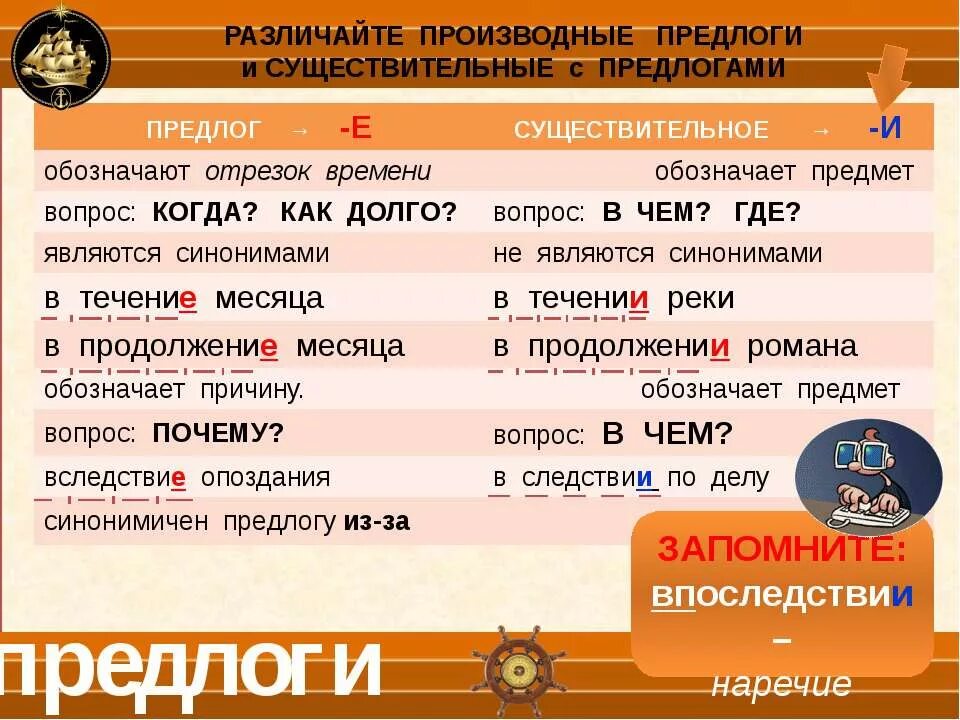 РАЗЛИЧАЙТЕ ПРОИЗВОДНЫЕ ПРЕДЛОГИ
и СУЩЕСТВИТЕЛЬНЫЕ с ПРЕДЛОГАМИ

| ПРЕДЛОГ → -Е | СУЩЕСТВИТЕЛЬНОЕ → -И |
|---|---|
| обозначают отрезок времени | обозначает предмет |
| вопрос: КОГДА? КАК ДОЛГО? | вопрос: В ЧЕМ? ГДЕ? |
| являются синонимами | не являются синонимами |
| в течение месяца | в течении реки |
| в продолжение месяца | в продолжении романа |
| обозначает причину. | обозначает предмет |
| вопрос: ПОЧЕМУ? | вопрос: В ЧЕМ? |
| вследствие опоздания | в следствии по делу |
| синонимичен предлогу из-за | |

ЗАПОМНИТЕ:
впоследствии
–
наречие

предлоги